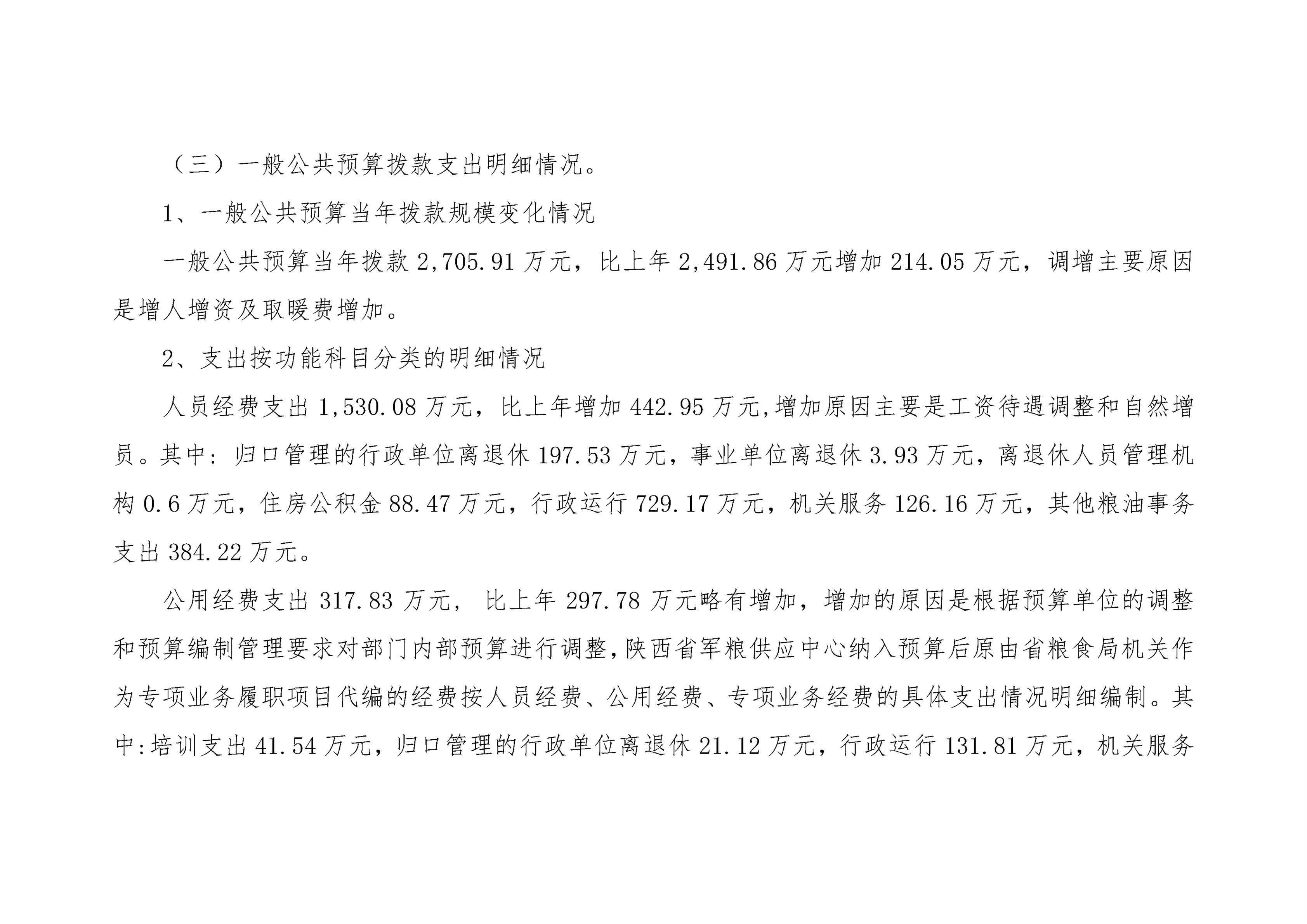 （三）一般公共预算拨款支出明细情况。

1、一般公共预算当年拨款规模变化情况

一般公共预算当年拨款 2,705.91 万元，比上年 2,491.86 万元增加 214.05 万元，调增主要原因是增人增资及取暖费增加。

2、支出按功能科目分类的明细情况

人员经费支出 1,530.08 万元，比上年增加 442.95 万元,增加原因主要是工资待遇调整和自然增员。其中：归口管理的行政单位离退休 197.53 万元，事业单位离退休 3.93 万元，离退休人员管理机构 0.6 万元，住房公积金 88.47 万元，行政运行 729.17 万元，机关服务 126.16 万元，其他粮油事务支出 384.22 万元。

公用经费支出 317.83 万元， 比上年 297.78 万元略有增加，增加的原因是根据预算单位的调整和预算编制管理要求对部门内部预算进行调整,陕西省军粮供应中心纳入预算后原由省粮食局机关作为专项业务履职项目代编的经费按人员经费、公用经费、专项业务经费的具体支出情况明细编制。其中:培训支出 41.54 万元，归口管理的行政单位离退休 21.12 万元，行政运行 131.81 万元，机关服务